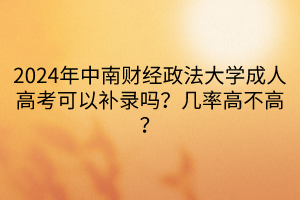 2024年中南财经政法大学成人高考可以补录吗？几率高不高？